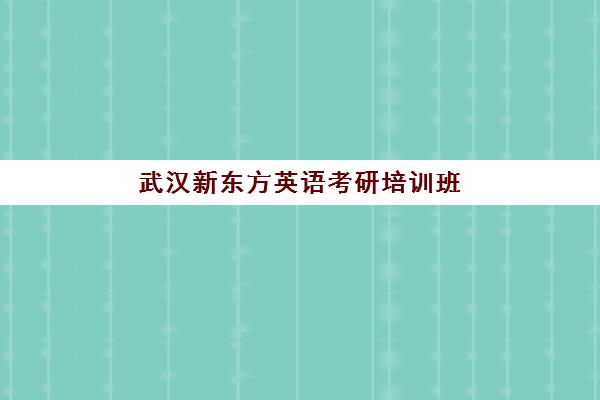 武汉新东方英语考研培训班